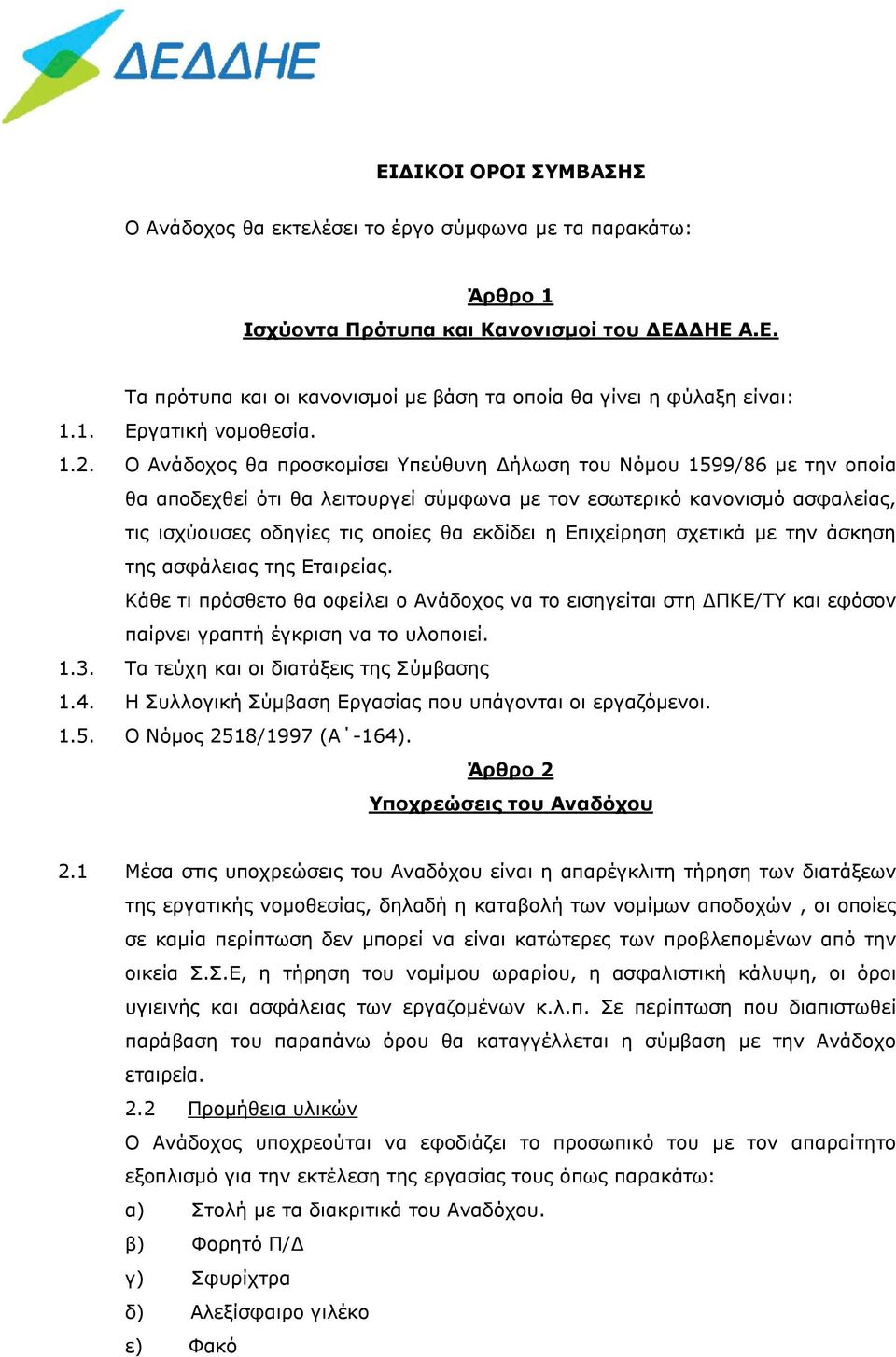 ΔΕΔΔΗΕ

ΕΙΔΙΚΟΙ ΟΡΟΙ ΣΥΜΒΑΣΗΣ

Ο Ανάδοχος θα εκτελέσει το έργο σύμφωνα με τα παρακάτω:

Άρθρο 1
Ισχύοντα Πρότυπα και Κανονισμοί του ΔΕΔΔΗΕ Α.Ε.

Τα πρότυπα και οι κανονισμοί με βάση τα οποία θα γίνει η φύλαξη είναι:

1.1. Εργατική νομοθεσία.

1.2. Ο Ανάδοχος θα προσκομίσει Υπεύθυνη Δήλωση του Νόμου 1599/86 με την οποία θα αποδεχθεί ότι θα λειτουργεί σύμφωνα με τον εσωτερικό κανονισμό ασφαλείας, τις ισχύουσες οδηγίες τις οποίες θα εκδίδει η Επιχείρηση σχετικά με την άσκηση της ασφάλειας της Εταιρείας.
Κάθε τι πρόσθετο θα οφείλει ο Ανάδοχος να το εισηγείται στη ΔΠΚΕ/ΤΥ και εφόσον παίρνει γραπτή έγκριση να το υλοποιεί.

1.3. Τα τεύχη και οι διατάξεις της Σύμβασης

1.4. Η Συλλογική Σύμβαση Εργασίας που υπάγονται οι εργαζόμενοι.

1.5. Ο Νόμος 2518/1997 (Α΄-164).

Άρθρο 2
Υποχρεώσεις του Αναδόχου

2.1 Μέσα στις υποχρεώσεις του Αναδόχου είναι η απαρέγκλιτη τήρηση των διατάξεων της εργατικής νομοθεσίας, δηλαδή η καταβολή των νομίμων αποδοχών , οι οποίες σε καμία περίπτωση δεν μπορεί να είναι κατώτερες των προβλεπομένων από την οικεία Σ.Σ.Ε, η τήρηση του νομίμου ωραρίου, η ασφαλιστική κάλυψη, οι όροι υγιεινής και ασφάλειας των εργαζομένων κ.λ.π. Σε περίπτωση που διαπιστωθεί παράβαση του παραπάνω όρου θα καταγγέλλεται η σύμβαση με την Ανάδοχο εταιρεία.

2.2 Προμήθεια υλικών

Ο Ανάδοχος υποχρεούται να εφοδιάζει το προσωπικό του με τον απαραίτητο εξοπλισμό για την εκτέλεση της εργασίας τους όπως παρακάτω:

α) Στολή με τα διακριτικά του Αναδόχου.

β) Φορητό Π/Δ

γ) Σφυρίχτρα

δ) Αλεξίσφαιρο γιλέκο

ε) Φακό